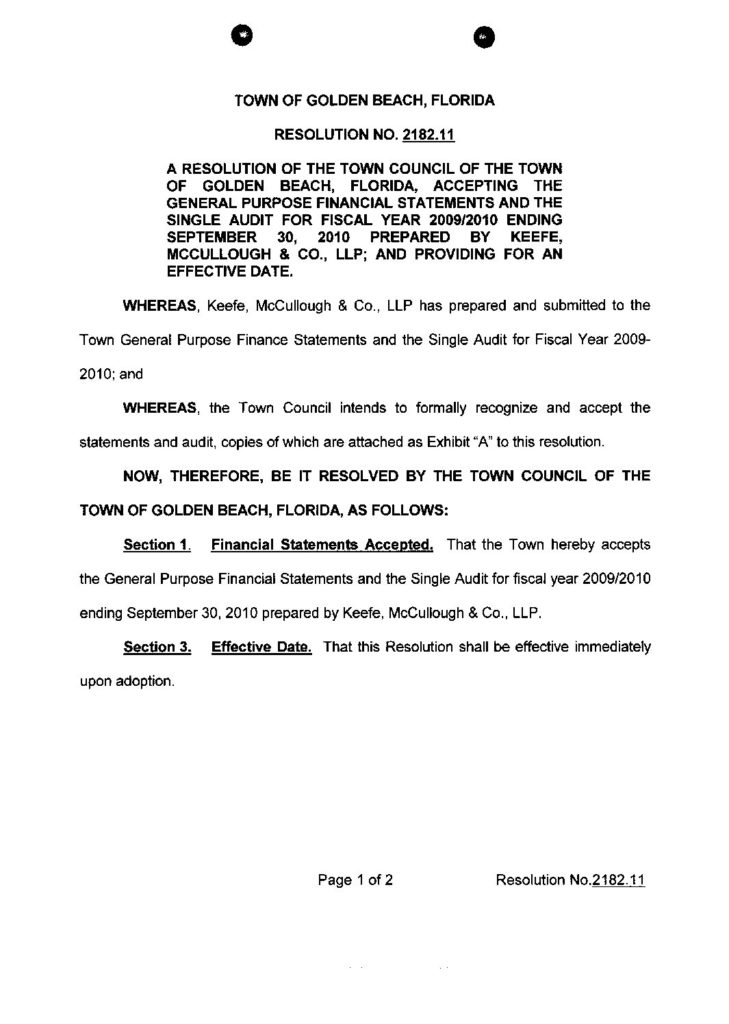 TOWN OF GOLDEN BEACH, FLORIDA

RESOLUTION NO. 2182.11

A RESOLUTION OF THE TOWN COUNCIL OF THE TOWN OF GOLDEN BEACH, FLORIDA, ACCEPTING THE GENERAL PURPOSE FINANCIAL STATEMENTS AND THE SINGLE AUDIT FOR FISCAL YEAR 2009/2010 ENDING SEPTEMBER 30, 2010 PREPARED BY KEEFE, MCCULLOUGH & CO., LLP; AND PROVIDING FOR AN EFFECTIVE DATE.

WHEREAS, Keefe, McCullough & Co., LLP has prepared and submitted to the Town General Purpose Finance Statements and the Single Audit for Fiscal Year 2009-2010; and

WHEREAS, the Town Council intends to formally recognize and accept the statements and audit, copies of which are attached as Exhibit "A" to this resolution.

NOW, THEREFORE, BE IT RESOLVED BY THE TOWN COUNCIL OF THE TOWN OF GOLDEN BEACH, FLORIDA, AS FOLLOWS:

Section 1. Financial Statements Accepted. That the Town hereby accepts the General Purpose Financial Statements and the Single Audit for fiscal year 2009/2010 ending September 30, 2010 prepared by Keefe, McCullough & Co., LLP.

Section 3. Effective Date. That this Resolution shall be effective immediately upon adoption.

Page 1 of 2 Resolution No.2182.11